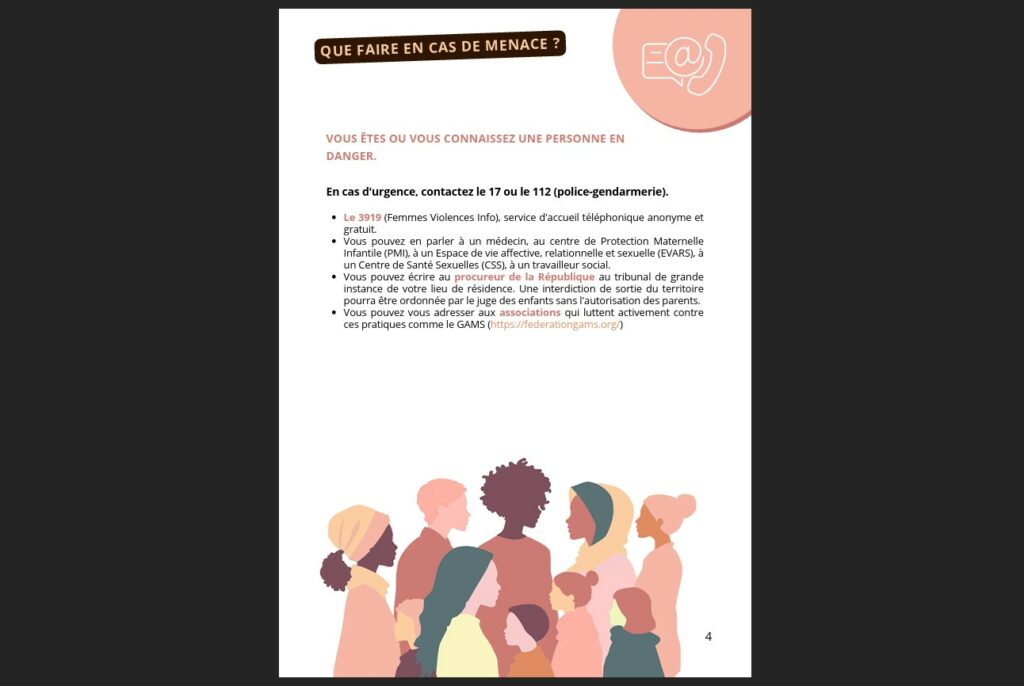 QUE FAIRE EN CAS DE MENACE ?

VOUS ÊTES OU VOUS CONNAISSEZ UNE PERSONNE EN DANGER.

En cas d'urgence, contactez le 17 ou le 112 (police-gendarmerie).

- Le 3919 (Femmes Violences Info), service d'accueil téléphonique anonyme et gratuit.
- Vous pouvez en parler à un médecin, au centre de Protection Maternelle Infantile (PMI), à un Espace de vie affective, relationnelle et sexuelle (EVARS), à un Centre de Santé Sexuelles (CSS), à un travailleur social.
- Vous pouvez écrire au procureur de la République au tribunal de grande instance de votre lieu de résidence. Une interdiction de sortie du territoire pourra être ordonnée par le juge des enfants sans l'autorisation des parents.
- Vous pouvez vous adresser aux associations qui luttent activement contre ces pratiques comme le GAMS (https://federationgams.org/)

4